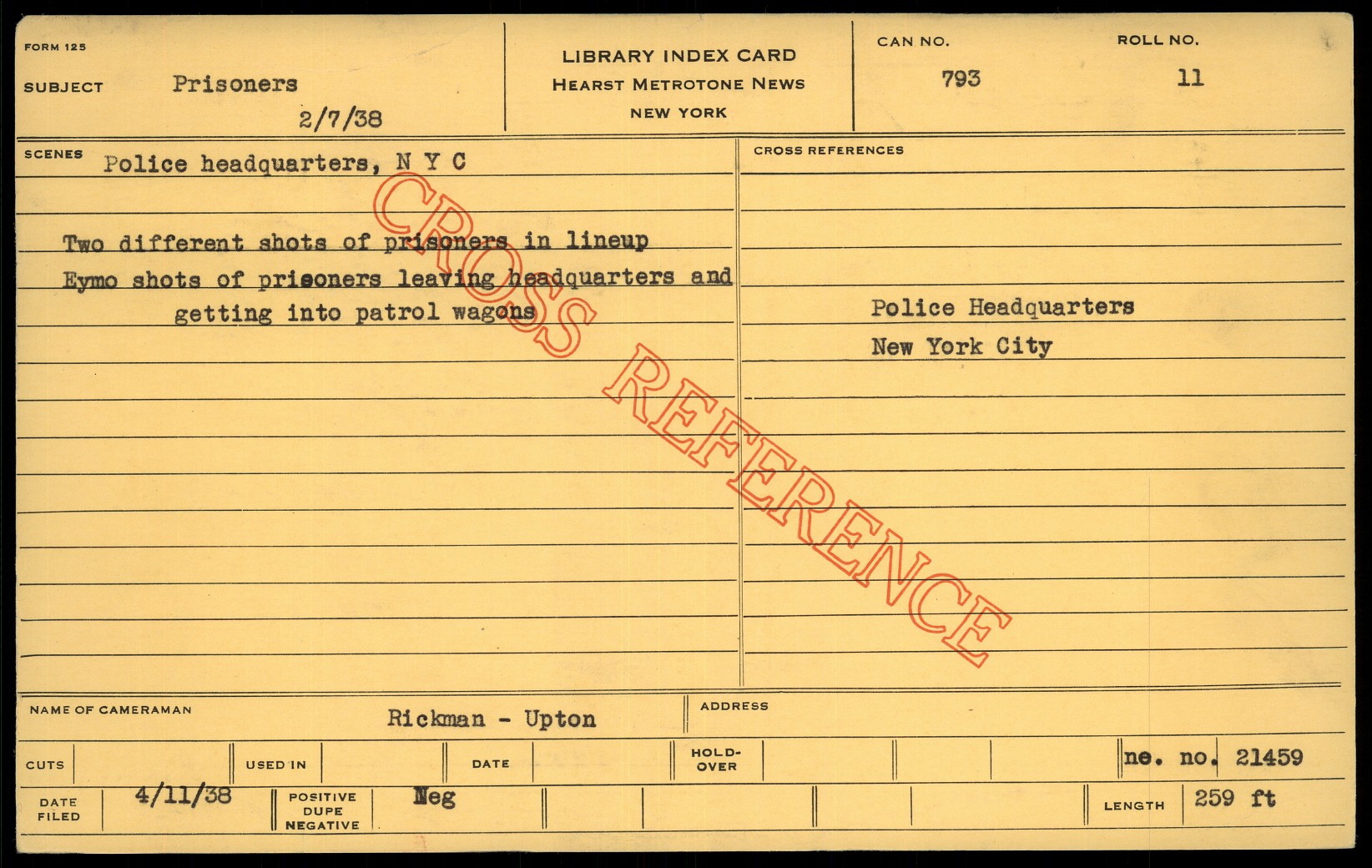 FORM 125

SUBJECT Prisoners

2/7/38

LIBRARY INDEX CARD
HEARST METROTONE NEWS
NEW YORK

CAN NO.
793

ROLL NO.
11

SCENES Police headquarters, N Y C

Two different shots of prisoners in lineup

Eymo shots of prisoners leaving headquarters and getting into patrol wagons

CROSS REFERENCES

Police Headquarters
New York City

NAME OF CAMERAMAN Rickman - Upton

ADDRESS

CUTS

USED IN

DATE

HOLD-OVER

ne. no. 21459

DATE FILED 4/11/38

POSITIVE
DUPE
NEGATIVE
Neg

LENGTH 259 ft

CROSS REFERENCE